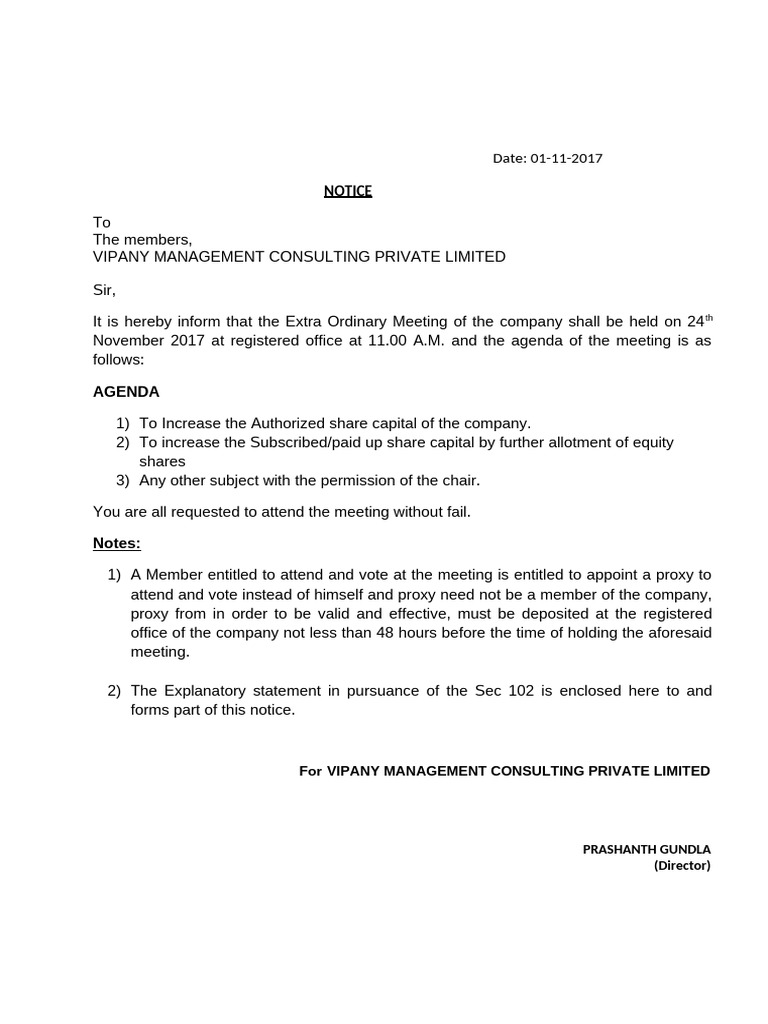 Date: 01-11-2017

NOTICE

To
The members,
VIPANY MANAGEMENT CONSULTING PRIVATE LIMITED

Sir,

It is hereby inform that the Extra Ordinary Meeting of the company shall be held on 24$^{th}$ November 2017 at registered office at 11.00 A.M. and the agenda of the meeting is as follows:

AGENDA

1) To Increase the Authorized share capital of the company.
2) To increase the Subscribed/paid up share capital by further allotment of equity shares
3) Any other subject with the permission of the chair.

You are all requested to attend the meeting without fail.

Notes:

1) A Member entitled to attend and vote at the meeting is entitled to appoint a proxy to attend and vote instead of himself and proxy need not be a member of the company, proxy from in order to be valid and effective, must be deposited at the registered office of the company not less than 48 hours before the time of holding the aforesaid meeting.

2) The Explanatory statement in pursuance of the Sec 102 is enclosed here to and forms part of this notice.

For VIPANY MANAGEMENT CONSULTING PRIVATE LIMITED

PRASHANTH GUNDLA
(Director)